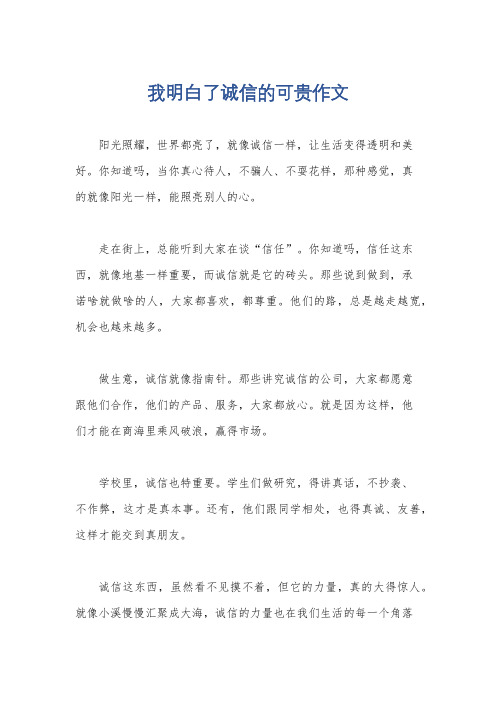 我明白了诚信的可贵作文

阳光照耀，世界都亮了，就像诚信一样，让生活变得透明和美好。你知道吗，当你真心待人，不骗人、不耍花样，那种感觉，真的就像阳光一样，能照亮别人的心。

走在街上，总能听到大家在谈“信任”。你知道吗，信任这东西，就像地基一样重要，而诚信就是它的砖头。那些说到做到，承诺啥就做啥的人，大家都喜欢，都尊重。他们的路，总是越走越宽，机会也越来越多。

做生意，诚信就像指南针。那些讲究诚信的公司，大家都愿意跟他们合作，他们的产品、服务，大家都放心。就是因为这样，他们才能在商海里乘风破浪，赢得市场。

学校里，诚信也特重要。学生们做研究，得讲真话，不抄袭、不作弊，这才是真本事。还有，他们跟同学相处，也得真诚、友善，这样才能交到真朋友。

诚信这东西，虽然看不见摸不着，但它的力量，真的大得惊人。就像小溪慢慢汇聚成大海，诚信的力量也在我们生活的每一个角落